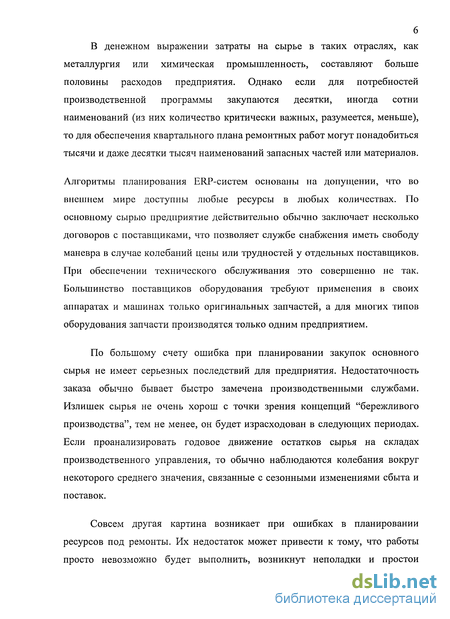 6

В денежном выражении затраты на сырье в таких отраслях, как металлургия или химическая промышленность, составляют больше половины расходов предприятия. Однако если для потребностей производственной программы закупаются десятки, иногда сотни наименований (из них количество критически важных, разумеется, меньше), то для обеспечения квартального плана ремонтных работ могут понадобиться тысячи и даже десятки тысяч наименований запасных частей или материалов.

Алгоритмы планирования ERP-систем основаны на допущении, что во внешнем мире доступны любые ресурсы в любых количествах. По основному сырью предприятие действительно обычно заключает несколько договоров с поставщиками, что позволяет службе снабжения иметь свободу маневра в случае колебаний цены или трудностей у отдельных поставщиков. При обеспечении технического обслуживания это совершенно не так. Большинство поставщиков оборудования требуют применения в своих аппаратах и машинах только оригинальных запчастей, а для многих типов оборудования запчасти производятся только одним предприятием.

По большому счету ошибка при планировании закупок основного сырья не имеет серьезных последствий для предприятия. Недостаточность заказа обычно бывает быстро замечена производственными службами. Излишек сырья не очень хорош с точки зрения концепций “бережливого производства”, тем не менее, он будет израсходован в следующих периодах. Если проанализировать годовое движение остатков сырья на складах производственного управления, то обычно наблюдаются колебания вокруг некоторого среднего значения, связанные с сезонными изменениями сбыта и поставок.

Совсем другая картина возникает при ошибках в планировании ресурсов под ремонты. Их недостаток может привести к тому, что работы просто невозможно будет выполнить, возникнут неполадки и простои

dsLib.net
библиотека диссертаций